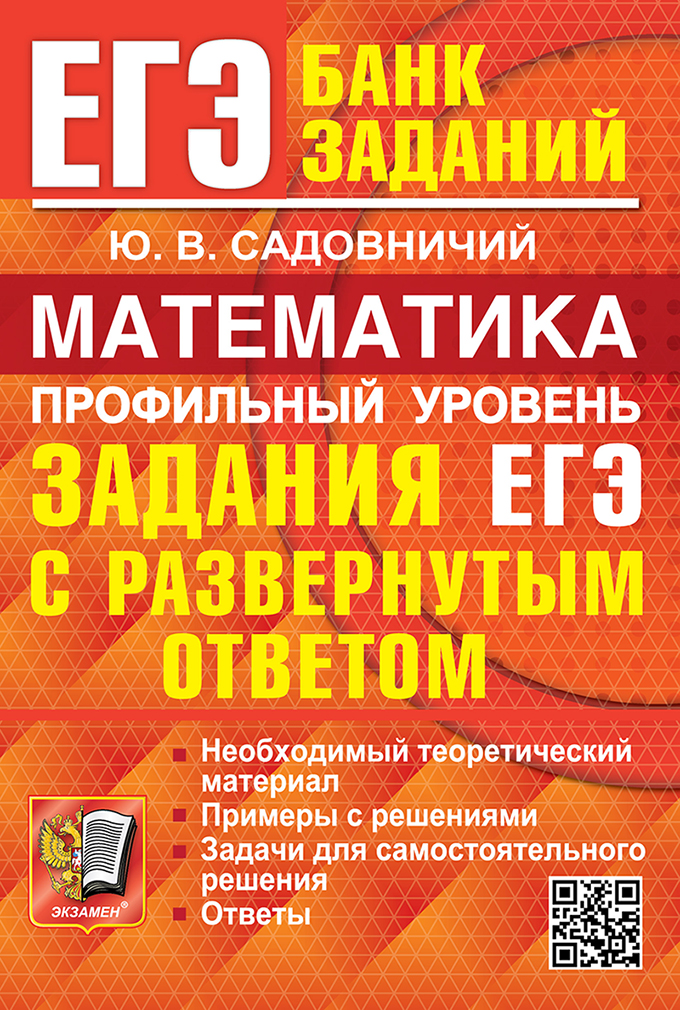 ЕГЭ

БАНК ЗАДАНИЙ

Ю. В. САДОВНИЧИЙ

МАТЕМАТИКА

ПРОФИЛЬНЫЙ УРОВЕНЬ

ЗАДАНИЯ ЕГЭ С РАЗВЕРНУТЫМ ОТВЕТОМ

Необходимый теоретический материал
Примеры с решениями
Задачи для самостоятельного решения
Ответы

ЭКЗАМЕН®